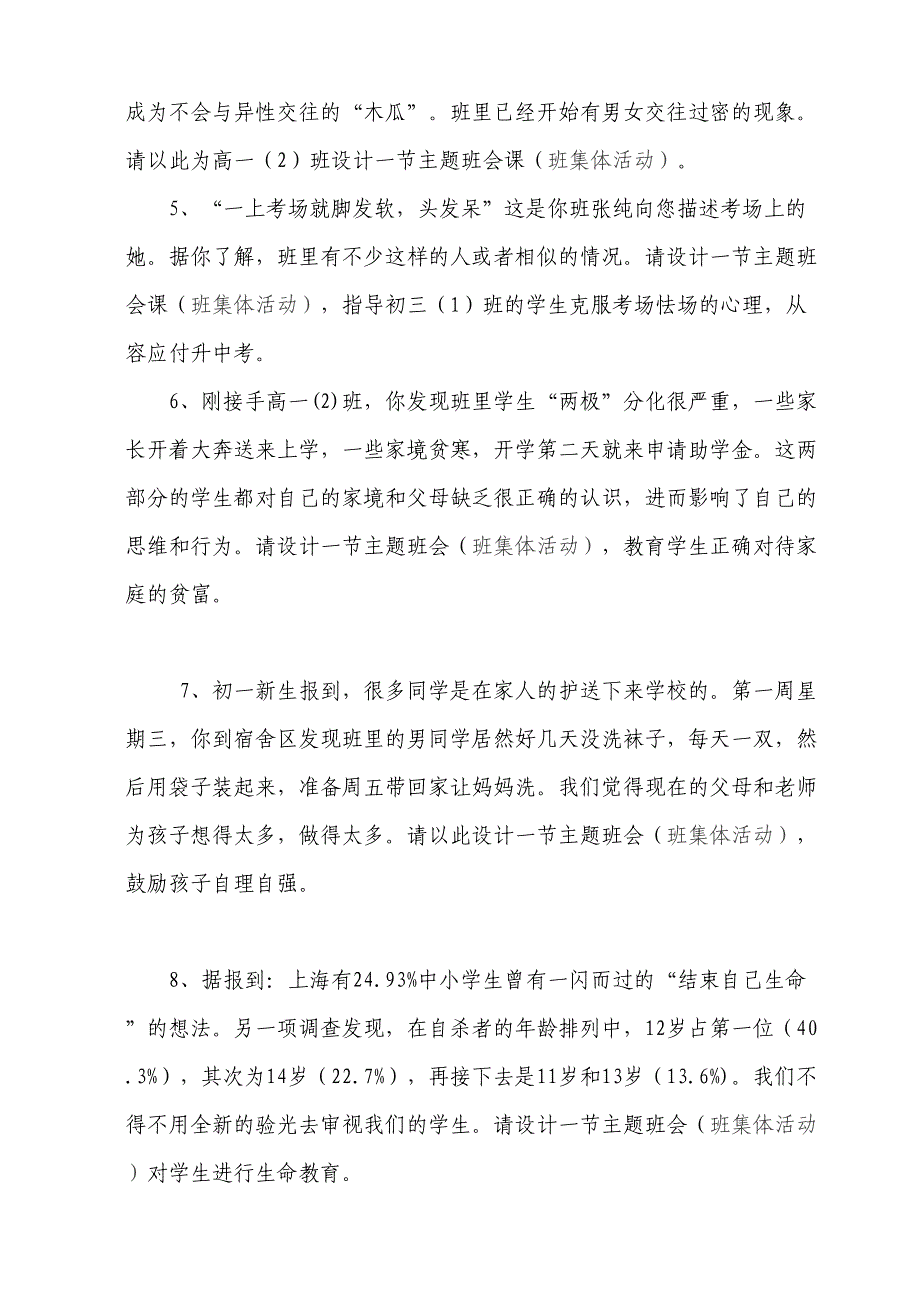 成为不会与异性交往的“木瓜”。班里已经开始有男女交往过密的现象。请以此为高一（2）班设计一节主题班会课（班集体活动）。

5、“一上考场就脚发软，头发呆”这是你班张纯向您描述考场上的她。据你了解，班里有不少这样的人或者相似的情况。请设计一节主题班会课（班集体活动），指导初三（1）班的学生克服考场怯场的心理，从容应付升中考。

6、刚接手高一(2)班，你发现班里学生“两极”分化很严重，一些家长开着大奔送来上学，一些家境贫寒，开学第二天就来申请助学金。这两部分的学生都对自己的家境和父母缺乏很正确的认识，进而影响了自己的思维和行为。请设计一节主题班会（班集体活动），教育学生正确对待家庭的贫富。

7、初一新生报到，很多同学是在家人的护送下来学校的。第一周星期三，你到宿舍区发现班里的男同学居然好几天没洗袜子，每天一双，然后用袋子装起来，准备周五带回家让妈妈洗。我们觉得现在的父母和老师为孩子想得太多，做得太多。请以此设计一节主题班会（班集体活动），鼓励孩子自理自强。

8、据报到：上海有24.93%中小学生曾有一闪而过的“结束自己生命”的想法。另一项调查发现，在自杀者的年龄排列中，12岁占第一位（40.3%），其次为14岁（22.7%），再接下去是11岁和13岁（13.6%）。我们不得不用全新的验光去审视我们的学生。请设计一节主题班会（班集体活动）对学生进行生命教育。